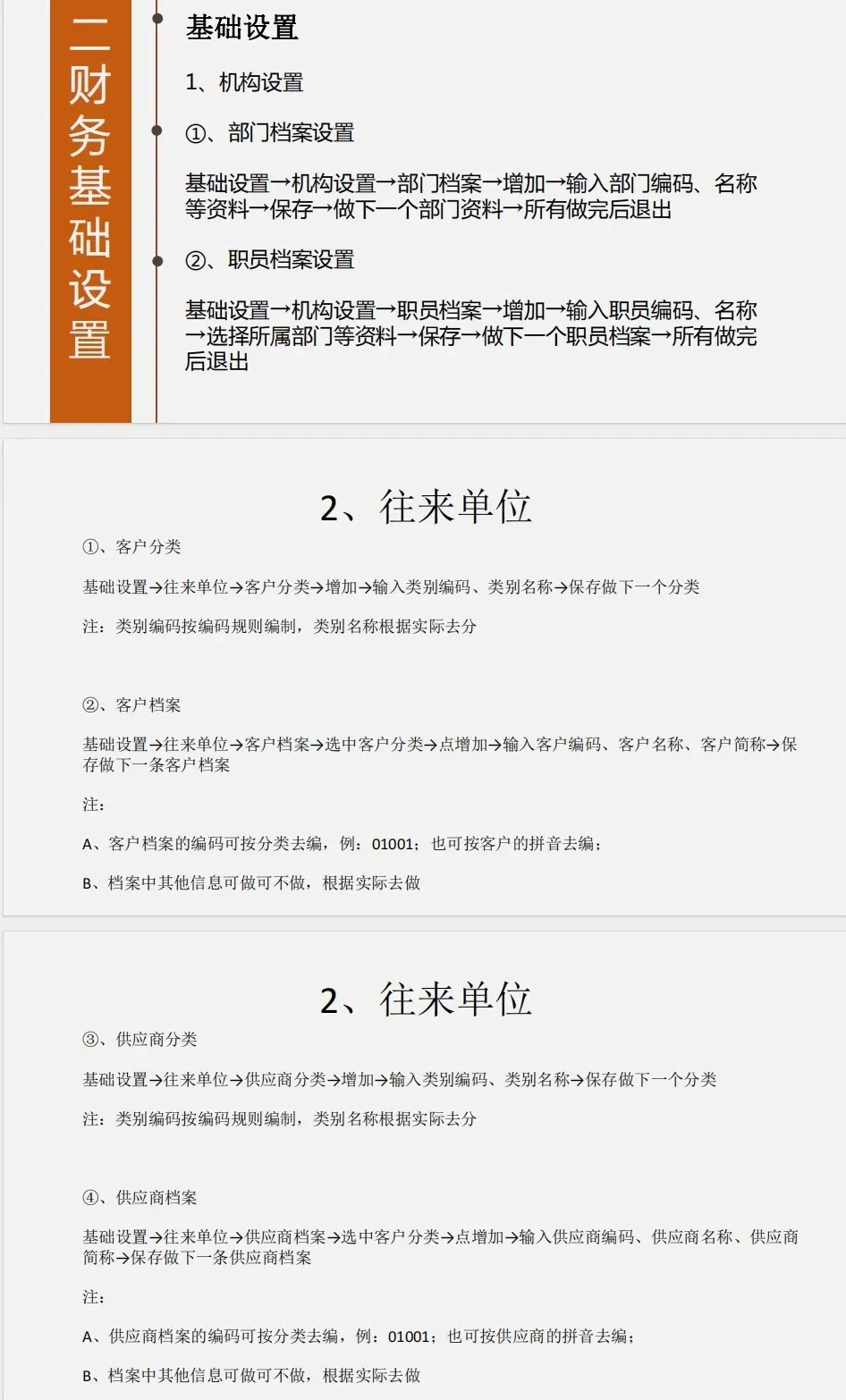 二财务基础设置

基础设置

1、机构设置

①、部门档案设置

基础设置→机构设置→部门档案→增加→输入部门编码、名称等资料→保存→做下一个部门资料→所有做完后退出

②、职员档案设置

基础设置→机构设置→职员档案→增加→输入职员编码、名称→选择所属部门等资料→保存→做下一个职员档案→所有做完后退出

2、往来单位

①、客户分类

基础设置→往来单位→客户分类→增加→输入类别编码、类别名称→保存做下一个分类

注：类别编码按编码规则编制，类别名称根据实际去分

②、客户档案

基础设置→往来单位→客户档案→选中客户分类→点增加→输入客户编码、客户名称、客户简称→保存做下一条客户档案

注：

A、客户档案的编码可按分类去编，例：01001；也可按客户的拼音去编；

B、档案中其他信息可做可不做，根据实际去做

2、往来单位

③、供应商分类

基础设置→往来单位→供应商分类→增加→输入类别编码、类别名称→保存做下一个分类

注：类别编码按编码规则编制，类别名称根据实际去分

④、供应商档案

基础设置→往来单位→供应商档案→选中客户分类→点增加→输入供应商编码、供应商名称、供应商简称→保存做下一条供应商档案

注：

A、供应商档案的编码可按分类去编，例：01001；也可按供应商的拼音去编；

B、档案中其他信息可做可不做，根据实际去做